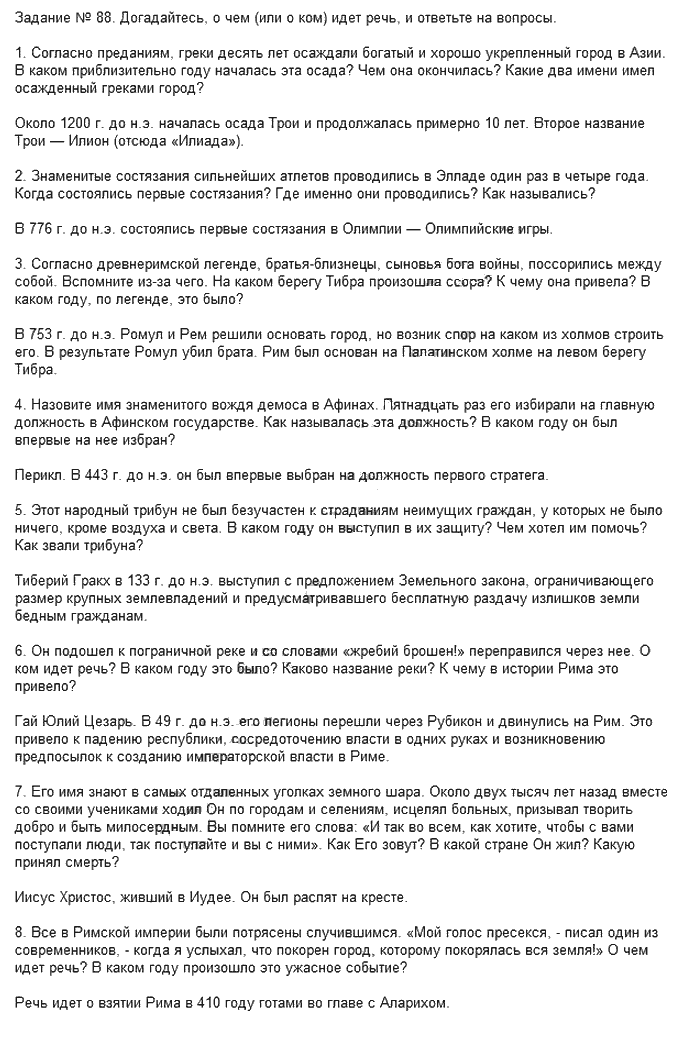 Задание № 88. Догадайтесь, о чем (или о ком) идет речь, и ответьте на вопросы.

1. Согласно преданиям, греки десять лет осаждали богатый и хорошо укрепленный город в Азии. В каком приблизительно году началась эта осада? Чем она окончилась? Какие два имени имел осажденный греками город?

Около 1200 г. до н.э. началась осада Трои и продолжалась примерно 10 лет. Второе название Трои — Илион (отсюда «Илиада»).

2. Знаменитые состязания сильнейших атлетов проводились в Элладе один раз в четыре года. Когда состоялись первые состязания? Где именно они проводились? Как назывались?

В 776 г. до н.э. состоялись первые состязания в Олимпии — Олимпийские игры.

3. Согласно древнеримской легенде, братья-близнецы, сыновья бога войны, поссорились между собой. Вспомните из-за чего. На каком берегу Тибра произошла ссора? К чему она привела? В каком году, по легенде, это было?

В 753 г. до н.э. Ромул и Рем решили основать город, но возник спор на каком из холмов строить его. В результате Ромул убил брата. Рим был основан на Палатинском холме на левом берегу Тибра.

4. Назовите имя знаменитого вождя демоса в Афинах. Пятнадцать раз его избирали на главную должность в Афинском государстве. Как называлась эта должность? В каком году он был впервые на нее избран?

Перикл. В 443 г. до н.э. он был впервые выбран на должность первого стратега.

5. Этот народный трибун не был безучастен к страданиям неимущих граждан, у которых не было ничего, кроме воздуха и света. В каком году он выступил в их защиту? Чем хотел им помочь? Как звали трибуна?

Тиберий Гракх в 133 г. до н.э. выступил с предложением Земельного закона, ограничивающего размер крупных землевладений и предусматривавшего бесплатную раздачу излишков земли бедным гражданам.

6. Он подошел к пограничной реке и со словами «жребий брошен!» переправился через нее. О ком идет речь? В каком году это было? Каково название реки? К чему в истории Рима это привело?

Гай Юлий Цезарь. В 49 г. до н.э. его легионы перешли через Рубикон и двинулись на Рим. Это привело к падению республики, сосредоточению власти в одних руках и возникновению предпосылок к созданию императорской власти в Риме.

7. Его имя знают в самых отдаленных уголках земного шара. Около двух тысяч лет назад вместе со своими учениками ходил Он по городам и селениям, исцелял больных, призывал творить добро и быть милосердным. Вы помните его слова: «И так во всем, как хотите, чтобы с вами поступали люди, так поступайте и вы с ними». Как Его зовут? В какой стране Он жил? Какую принял смерть?

Иисус Христос, живший в Иудее. Он был распят на кресте.

8. Все в Римской империи были потрясены случившимся. «Мой голос пресекся, - писал один из современников, - когда я услыхал, что покорен город, которому покорялась вся земля!» О чем идет речь? В каком году произошло это ужасное событие?

Речь идет о взятии Рима в 410 году готами во главе с Аларихом.